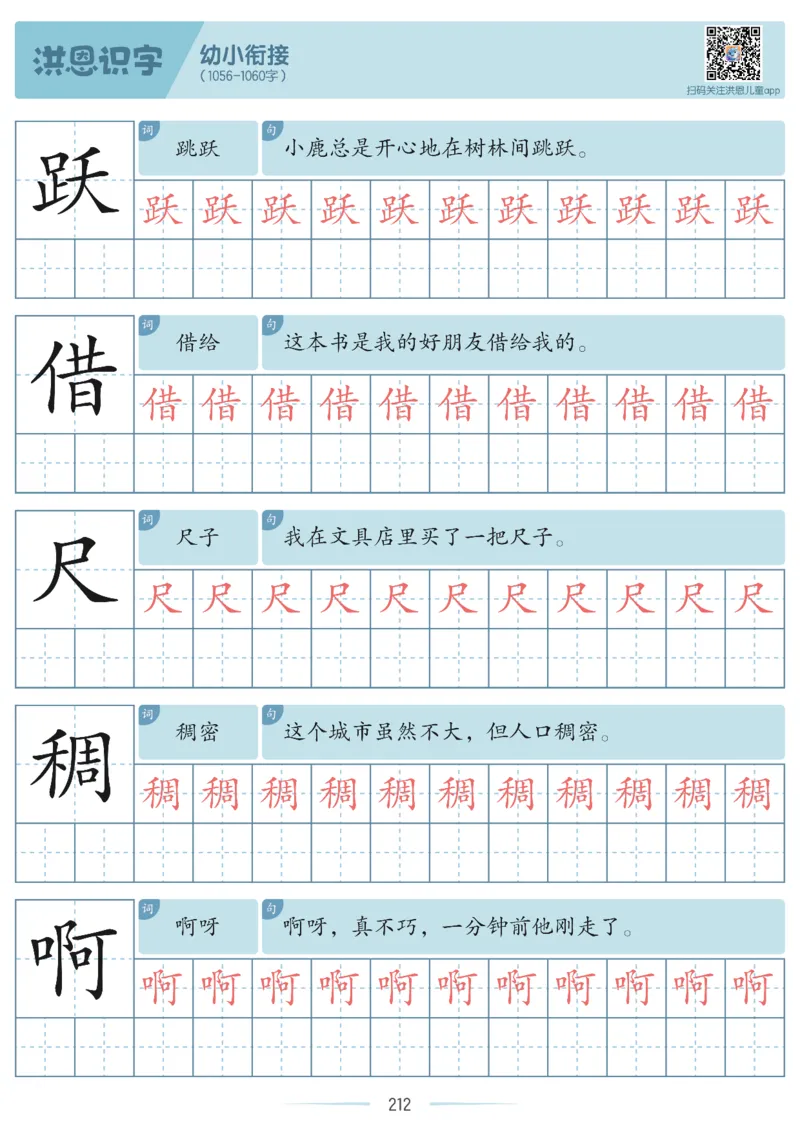 洪恩识字 幼小衔接 (1056-1060字)

扫码关注洪恩儿童app

跃
词 跳跃
句 小鹿总是开心地在树林间跳跃。
跃 跃 跃 跃 跃 跃 跃 跃 跃 跃 跃

借
词 借给
句 这本书是我的好朋友借给我的。
借 借 借 借 借 借 借 借 借 借 借

尺
词 尺子
句 我在文具店里买了一把尺子。
尺 尺 尺 尺 尺 尺 尺 尺 尺 尺 尺

稠
词 稠密
句 这个城市虽然不大，但人口稠密。
稠 稠 稠 稠 稠 稠 稠 稠 稠 稠 稠

啊
词 啊呀
句 啊呀，真不巧，一分钟前他刚走了。
啊 啊 啊 啊 啊 啊 啊 啊 啊 啊 啊

212